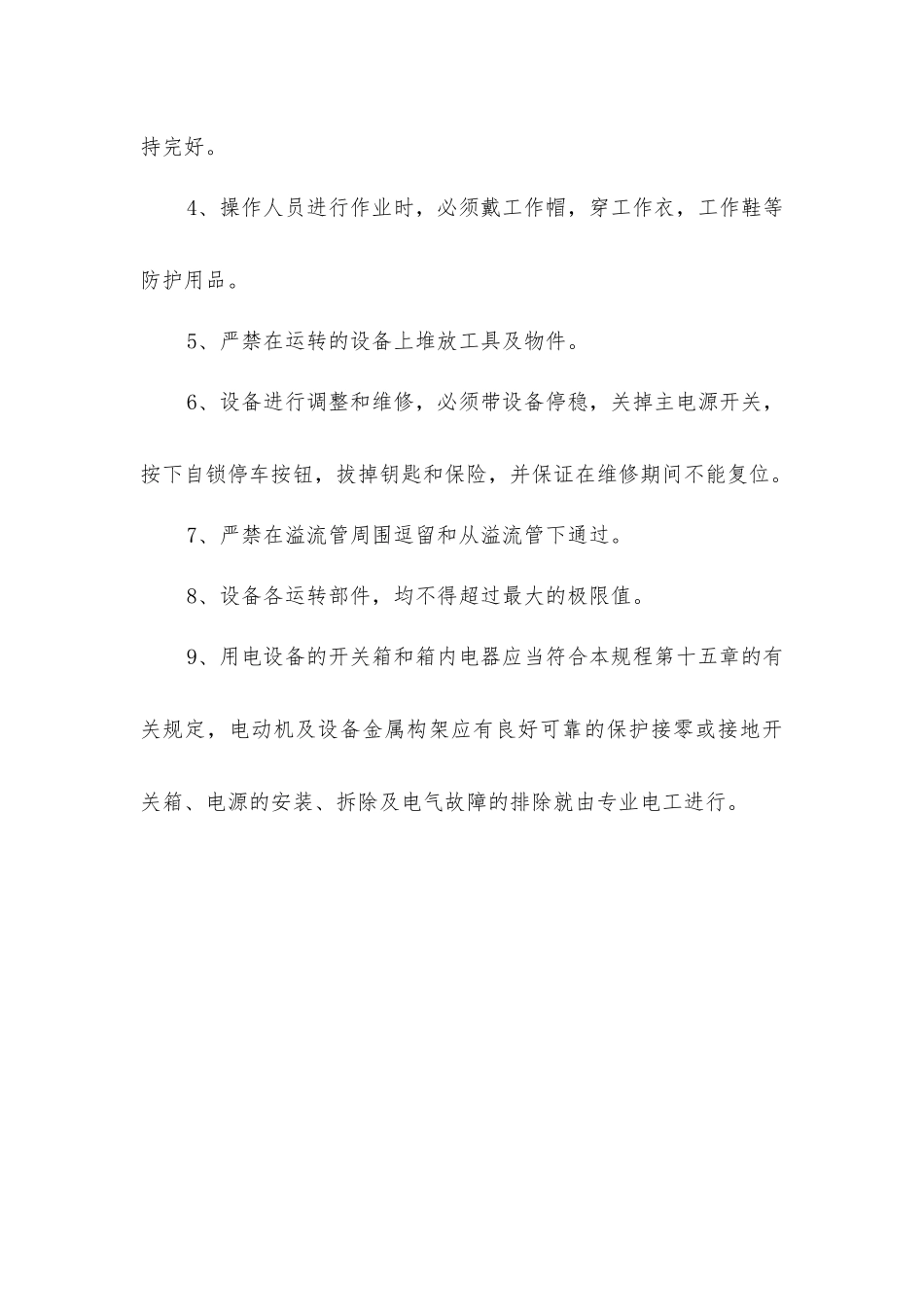 持完好。

4、操作人员进行作业时，必须戴工作帽，穿工作衣，工作鞋等防护用品。

5、严禁在运转的设备上堆放工具及物件。

6、设备进行调整和维修，必须带设备停稳，关掉主电源开关，按下自锁停车按钮，拔掉钥匙和保险，并保证在维修期间不能复位。

7、严禁在溢流管周围逗留和从溢流管下通过。

8、设备各运转部件，均不得超过最大的极限值。

9、用电设备的开关箱和箱内电器应当符合本规程第十五章的有关规定，电动机及设备金属构架应有良好可靠的保护接零或接地开关箱、电源的安装、拆除及电气故障的排除就由专业电工进行。